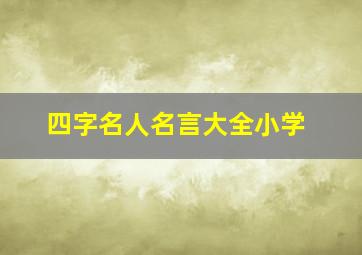 四字名人名言大全小学